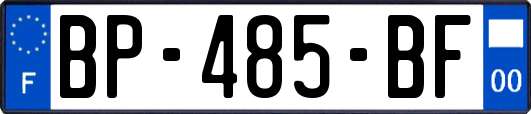 F

BP-485-BF

00